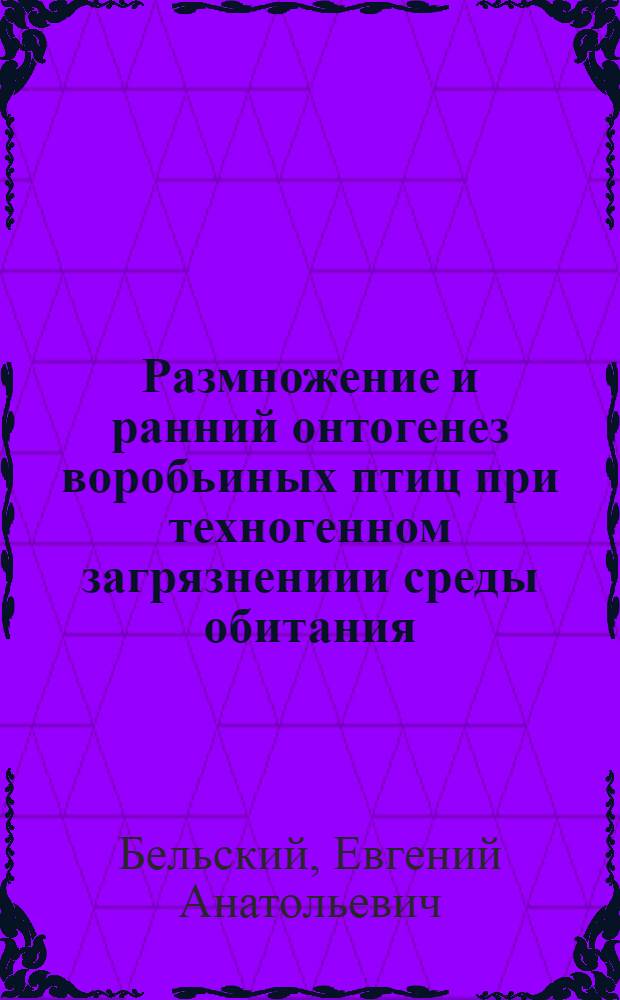 Размножение и ранний онтогенез воробьиных птиц при техногенном загрязнениии среды обитания

Бельский, Евгений Анатольевич